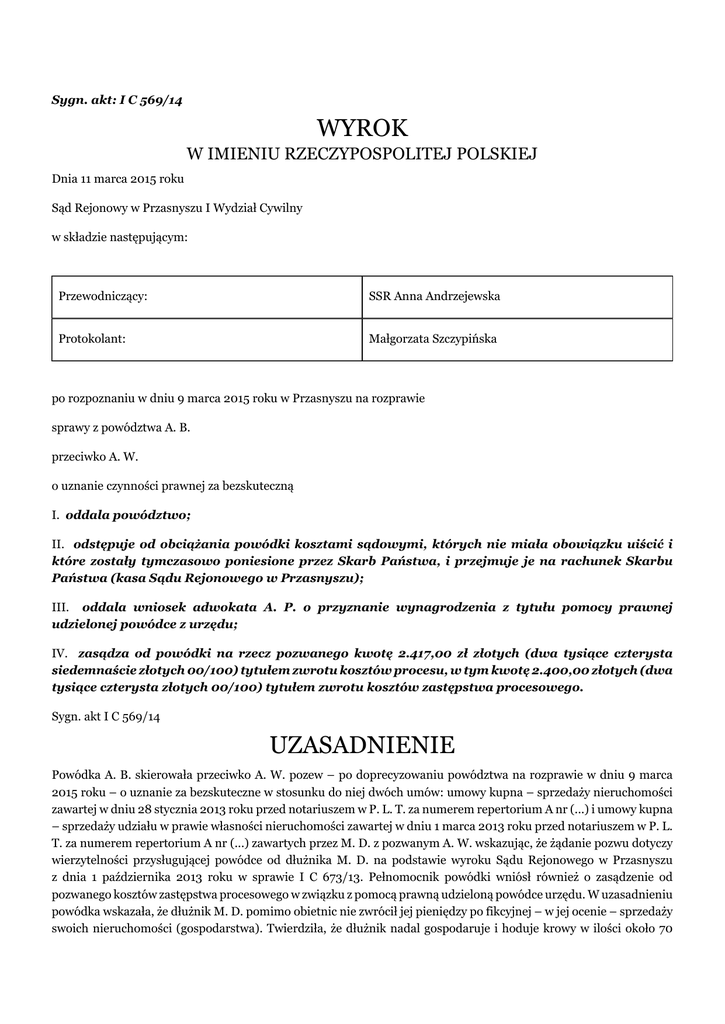 Sygn. akt: I C 569/14

WYROK
W IMIENIU RZECZYPOSPOLITEJ POLSKIEJ

Dnia 11 marca 2015 roku

Sąd Rejonowy w Przasnyszu I Wydział Cywilny

w składzie następującym:

| Przewodniczący: | SSR Anna Andrzejewska |
|---|---|
| Protokolant: | Małgorzata Szczypińska |

po rozpoznaniu w dniu 9 marca 2015 roku w Przasnyszu na rozprawie

sprawy z powództwa A. B.

przeciwko A. W.

o uznanie czynności prawnej za bezskuteczną

I. oddala powództwo;

II. odstępuje od obciążania powódki kosztami sądowymi, których nie miała obowiązku uiścić i które zostały tymczasowo poniesione przez Skarb Państwa, i przejmuje je na rachunek Skarbu Państwa (kasa Sądu Rejonowego w Przasnyszu);

III. oddala wniosek adwokata A. P. o przyznanie wynagrodzenia z tytułu pomocy prawnej udzielonej powódce z urzędu;

IV. zasądza od powódki na rzecz pozwanego kwotę 2.417,00 zł złotych (dwa tysiące czterysta siedemnaście złotych 00/100) tytułem zwrotu kosztów procesu, w tym kwotę 2.400,00 złotych (dwa tysiące czterysta złotych 00/100) tytułem zwrotu kosztów zastępstwa procesowego.

Sygn. akt I C 569/14

UZASADNIENIE

Powódka A. B. skierowała przeciwko A. W. pozew – po doprecyzowaniu powództwa na rozprawie w dniu 9 marca 2015 roku – o uznanie za bezskuteczne w stosunku do niej dwóch umów: umowy kupna – sprzedaży nieruchomości zawartej w dniu 28 stycznia 2013 roku przed notariuszem w P. L. T. za numerem repertorium A nr (...) i umowy kupna – sprzedaży udziału w prawie własności nieruchomości zawartej w dniu 1 marca 2013 roku przed notariuszem w P. L. T. za numerem repertorium A nr (...) zawartych przez M. D. z pozwanym A. W. wskazując, że żądanie pozwu dotyczy wierzytelności przysługującej powódce od dłużnika M. D. na podstawie wyroku Sądu Rejonowego w Przasnyszu z dnia 1 października 2013 roku w sprawie I C 673/13. Pełnomocnik powódki wniósł również o zasądzenie od pozwanego kosztów zastępstwa procesowego w związku z pomocą prawną udzieloną powódce urzędu. W uzasadnieniu powódka wskazała, że dłużnik M. D. pomimo obietnic nie zwrócił jej pieniędzy po fikcyjnej – w jej ocenie – sprzedaży swoich nieruchomości (gospodarstwa). Twierdziła, że dłużnik nadal gospodaruje i hoduje krowy w ilości około 70